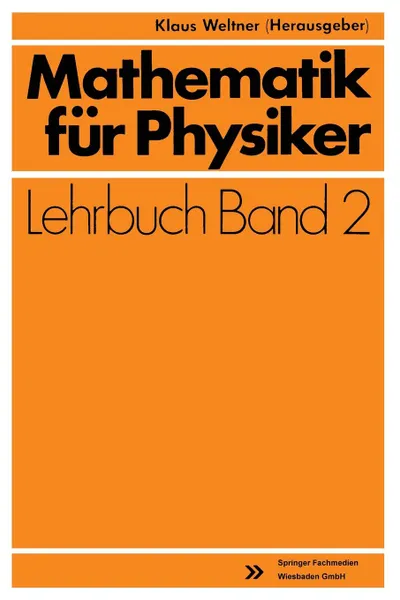 Klaus Weltner (Herausgeber)

Mathematik für Physiker

Lehrbuch Band 2

Springer Fachmedien Wiesbaden GmbH